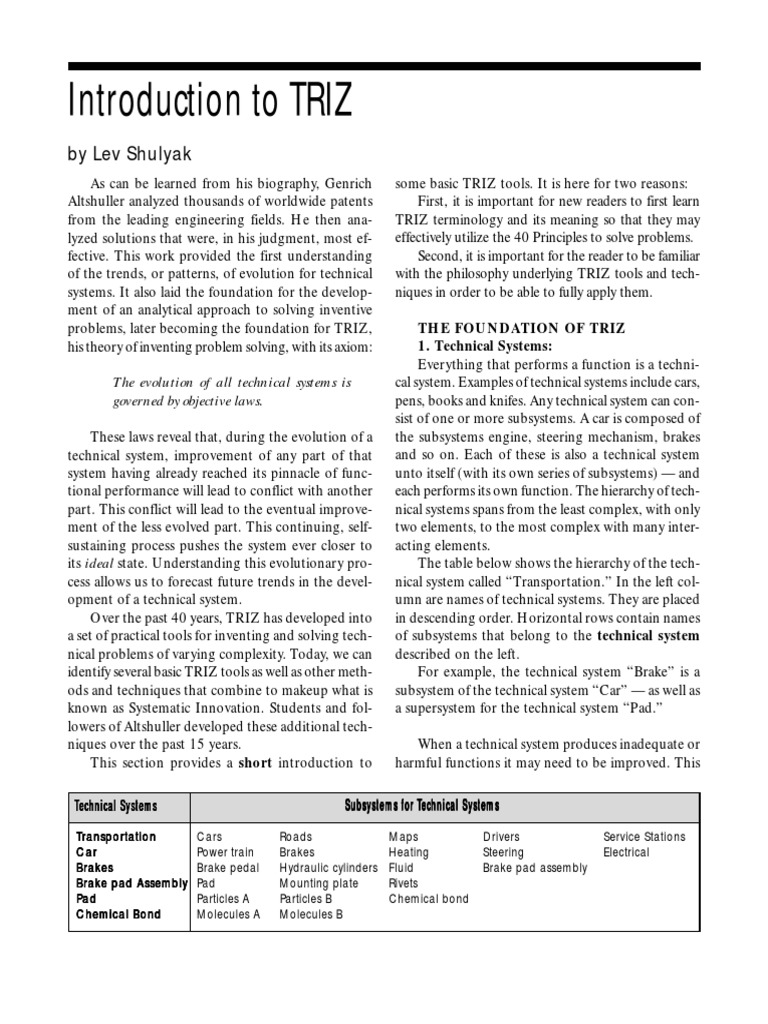 Introduction to TRIZ

by Lev Shulyak

As can be learned from his biography, Genrich Altshuller analyzed thousands of worldwide patents from the leading engineering fields. He then analyzed solutions that were, in his judgment, most effective. This work provided the first understanding of the trends, or patterns, of evolution for technical systems. It also laid the foundation for the development of an analytical approach to solving inventive problems, later becoming the foundation for TRIZ, his theory of inventing problem solving, with its axiom:

The evolution of all technical systems is governed by objective laws.

These laws reveal that, during the evolution of a technical system, improvement of any part of that system having already reached its pinnacle of functional performance will lead to conflict with another part. This conflict will lead to the eventual improvement of the less evolved part. This continuing, self-sustaining process pushes the system ever closer to its ideal state. Understanding this evolutionary process allows us to forecast future trends in the development of a technical system.

Over the past 40 years, TRIZ has developed into a set of practical tools for inventing and solving technical problems of varying complexity. Today, we can identify several basic TRIZ tools as well as other methods and techniques that combine to makeup what is known as Systematic Innovation. Students and followers of Altshuller developed these additional techniques over the past 15 years.

This section provides a short introduction to some basic TRIZ tools. It is here for two reasons:

First, it is important for new readers to first learn TRIZ terminology and its meaning so that they may effectively utilize the 40 Principles to solve problems.

Second, it is important for the reader to be familiar with the philosophy underlying TRIZ tools and techniques in order to be able to fully apply them.

THE FOUNDATION OF TRIZ
1. Technical Systems:

Everything that performs a function is a technical system. Examples of technical systems include cars, pens, books and knifes. Any technical system can consist of one or more subsystems. A car is composed of the subsystems engine, steering mechanism, brakes and so on. Each of these is also a technical system unto itself (with its own series of subsystems) — and each performs its own function. The hierarchy of technical systems spans from the least complex, with only two elements, to the most complex with many interacting elements.

The table below shows the hierarchy of the technical system called "Transportation." In the left column are names of technical systems. They are placed in descending order. Horizontal rows contain names of subsystems that belong to the technical system described on the left.

For example, the technical system "Brake" is a subsystem of the technical system "Car" — as well as a supersystem for the technical system "Pad."

When a technical system produces inadequate or harmful functions it may need to be improved. This

| Technical Systems | Subsystems for Technical Systems | | | | |
|---|---|---|---|---|---|
| Transportation | Cars | Roads | Maps | Drivers | Service Stations |
| Car | Power train | Brakes | Heating | Steering | Electrical |
| Brakes | Brake pedal | Hydraulic cylinders | Fluid | Brake pad assembly | |
| Brake pad Assembly | Pad | Mounting plate | Rivets | | |
| Pad | Particles A | Particles B | Chemical bond | | |
| Chemical Bond | Molecules A | Molecules B | | | |